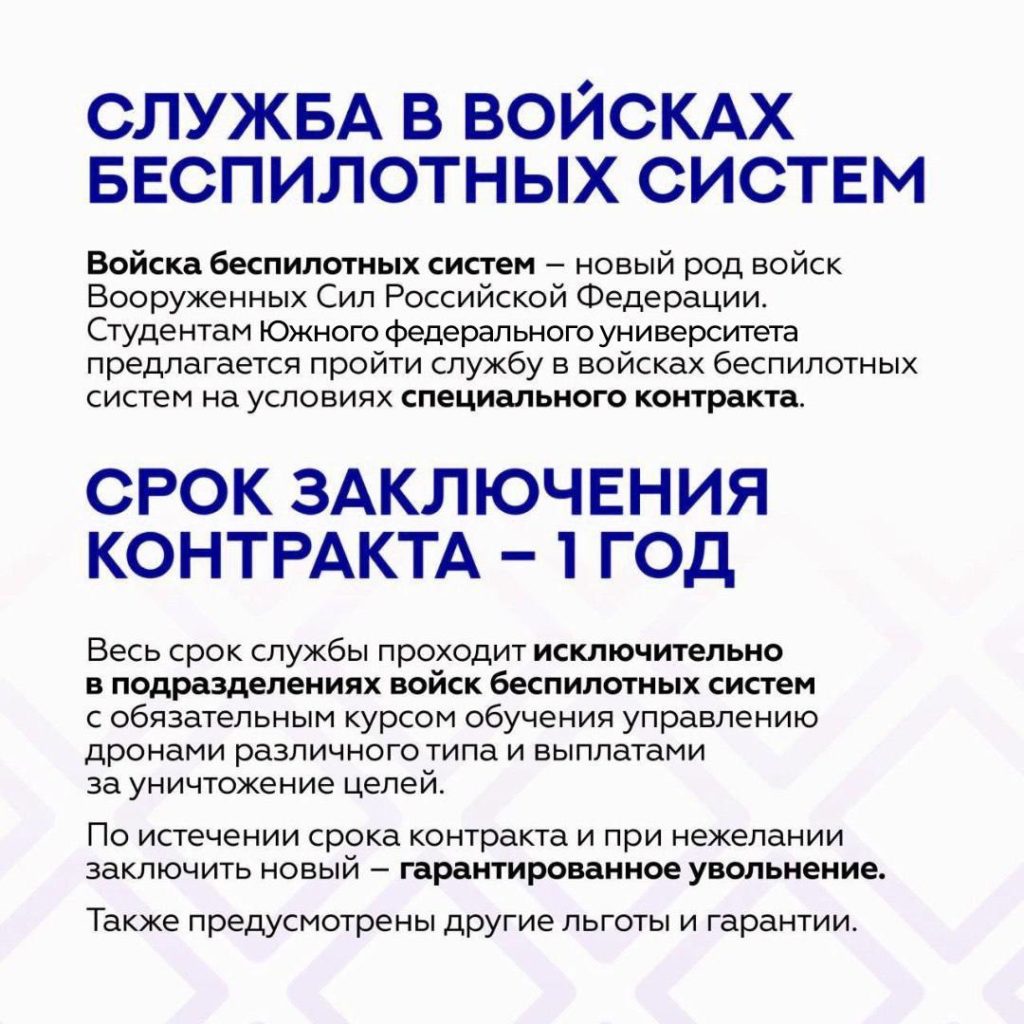 СЛУЖБА В ВОЙСКАХ БЕСПИЛОТНЫХ СИСТЕМ

Войска беспилотных систем – новый род войск Вооруженных Сил Российской Федерации. Студентам Южного федерального университета предлагается пройти службу в войсках беспилотных систем на условиях специального контракта.

СРОК ЗАКЛЮЧЕНИЯ КОНТРАКТА – 1 ГОД

Весь срок службы проходит исключительно в подразделениях войск беспилотных систем с обязательным курсом обучения управлению дронами различного типа и выплатами за уничтожение целей.

По истечении срока контракта и при нежелании заключить новый – гарантированное увольнение.

Также предусмотрены другие льготы и гарантии.